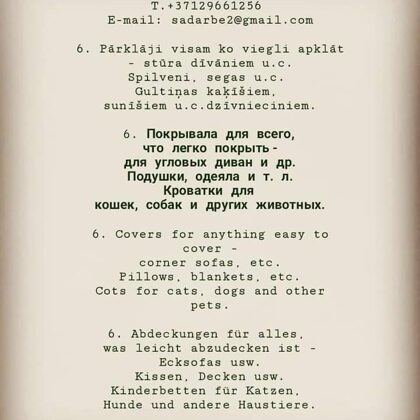 T.+37129661256
E-mail: sadarbe2@gmail.com

6. Pārklāji visam ko viegli apklāt - stūra dīvāniem u.c.
Spilveni, segas u.c.
Gultiņas kaķīšiem, sunīšiem u.c.dzīvnieciniem.

6. Покрывала для всего, что легко покрыть - для угловых диван и др.
Подушки, одеяла и т. л.
Кроватки для кошек, собак и других животных.

6. Covers for anything easy to cover -
corner sofas, etc.
Pillows, blankets, etc.
Cots for cats, dogs and other pets.

6. Abdeckungen für alles, was leicht abzudecken ist -
Ecksofas usw.
Kissen, Decken usw.
Kinderbetten für Katzen, Hunde und andere Haustiere.